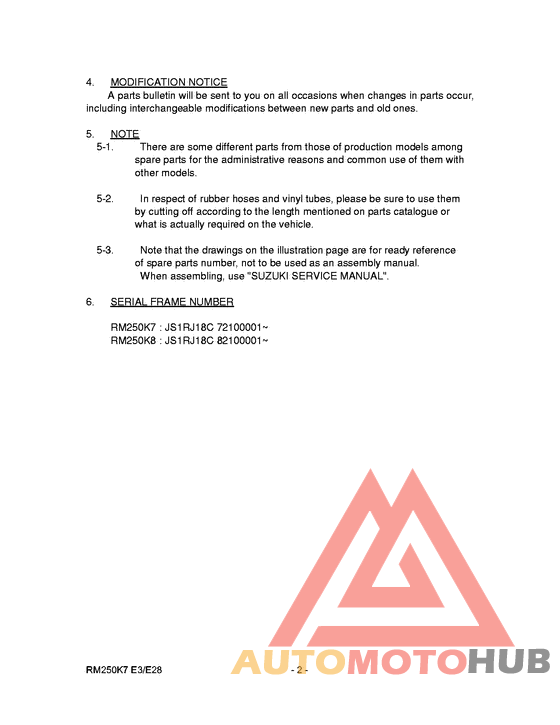 4. MODIFICATION NOTICE

A parts bulletin will be sent to you on all occasions when changes in parts occur, including interchangeable modifications between new parts and old ones.

5. NOTE

5-1. There are some different parts from those of production models among spare parts for the administrative reasons and common use of them with other models.

5-2. In respect of rubber hoses and vinyl tubes, please be sure to use them by cutting off according to the length mentioned on parts catalogue or what is actually required on the vehicle.

5-3. Note that the drawings on the illustration page are for ready reference of spare parts number, not to be used as an assembly manual.
When assembling, use "SUZUKI SERVICE MANUAL".

6. SERIAL FRAME NUMBER

RM250K7 : JS1RJ18C 72100001~
RM250K8 : JS1RJ18C 82100001~

AUTOMOTOHUB

RM250K7 E3/E28 - 2 -